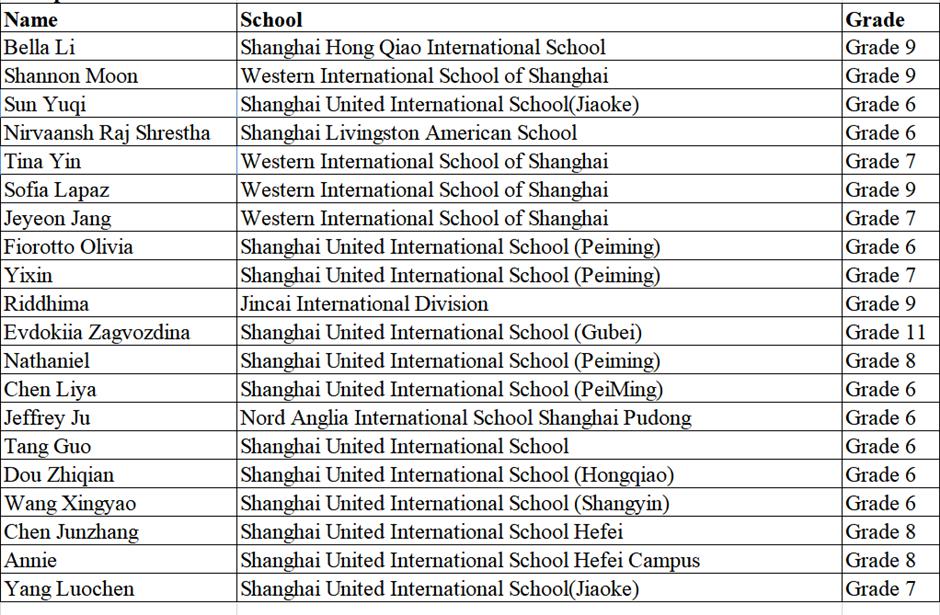 | Name | School | Grade |
|---|---|---|
| Bella Li | Shanghai Hong Qiao International School | Grade 9 |
| Shannon Moon | Western International School of Shanghai | Grade 9 |
| Sun Yuqi | Shanghai United International School(Jiaoke) | Grade 6 |
| Nirvaansh Raj Shrestha | Shanghai Livingston American School | Grade 6 |
| Tina Yin | Western International School of Shanghai | Grade 7 |
| Sofia Lapaz | Western International School of Shanghai | Grade 9 |
| Jeyeon Jang | Western International School of Shanghai | Grade 7 |
| Fiorotto Olivia | Shanghai United International School (Peiming) | Grade 6 |
| Yixin | Shanghai United International School (Peiming) | Grade 7 |
| Riddhima | Jincai International Division | Grade 9 |
| Evdokiia Zagvozdina | Shanghai United International School (Gubei) | Grade 11 |
| Nathaniel | Shanghai United International School (Peiming) | Grade 8 |
| Chen Liya | Shanghai United International School (PeiMing) | Grade 6 |
| Jeffrey Ju | Nord Anglia International School Shanghai Pudong | Grade 6 |
| Tang Guo | Shanghai United International School | Grade 6 |
| Dou Zhiqian | Shanghai United International School (Hongqiao) | Grade 6 |
| Wang Xingyao | Shanghai United International School (Shangyin) | Grade 6 |
| Chen Junzhang | Shanghai United International School Hefei | Grade 8 |
| Annie | Shanghai United International School Hefei Campus | Grade 8 |
| Yang Luochen | Shanghai United International School(Jiaoke) | Grade 7 |